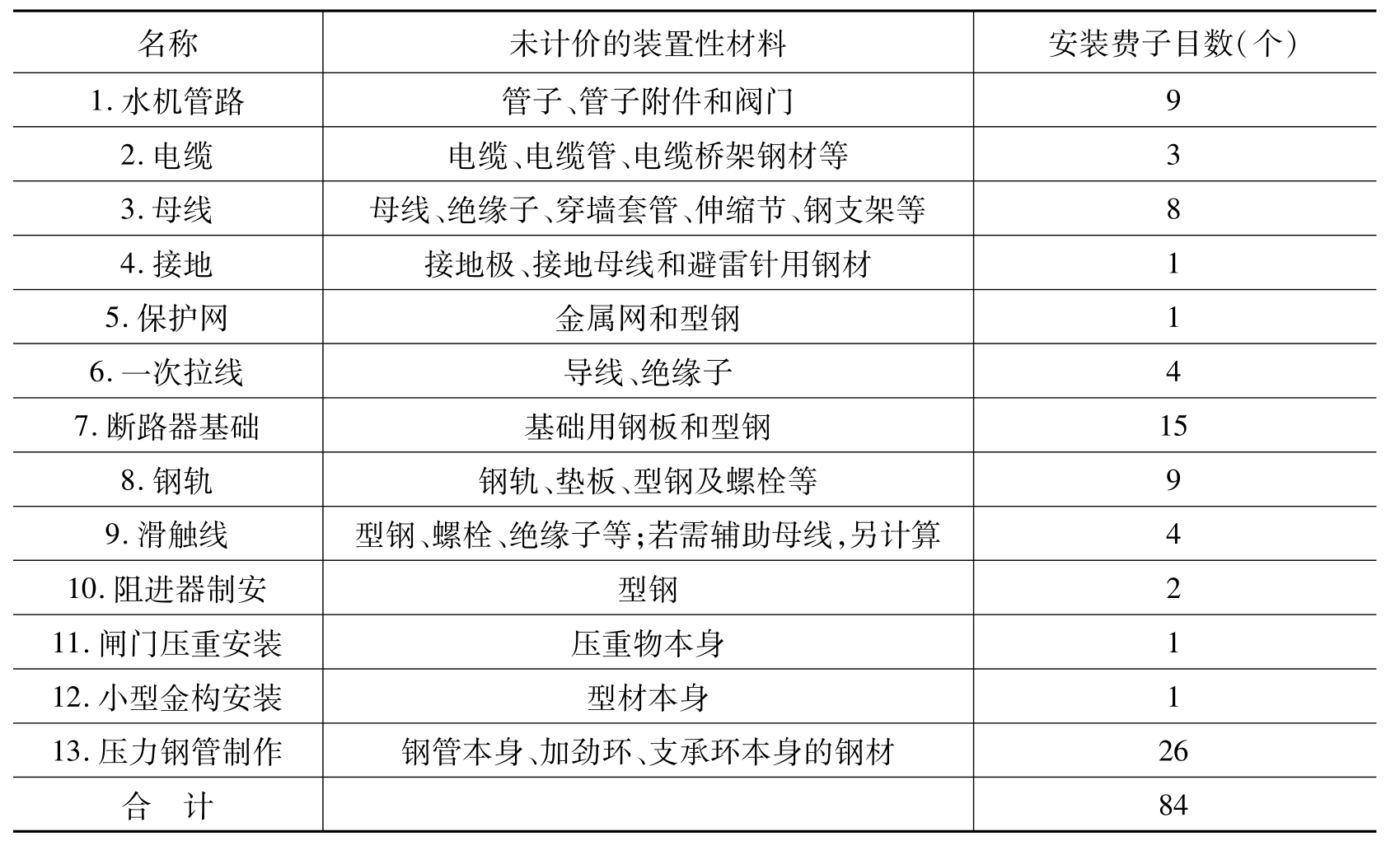 | 名称 | 未计价的装置性材料 | 安装费子目数(个) |
|---|---|---|
| 1. 水机管路 | 管子、管子附件和阀门 | 9 |
| 2. 电缆 | 电缆、电缆管、电缆桥架钢材等 | 3 |
| 3. 母线 | 母线、绝缘子、穿墙套管、伸缩节、钢支架等 | 8 |
| 4. 接地 | 接地极、接地母线和避雷针用钢材 | 1 |
| 5. 保护网 | 金属网和型钢 | 1 |
| 6. 一次拉线 | 导线、绝缘子 | 4 |
| 7. 断路器基础 | 基础用钢板和型钢 | 15 |
| 8. 钢轨 | 钢轨、垫板、型钢及螺栓等 | 9 |
| 9. 滑触线 | 型钢、螺栓、绝缘子等;若需辅助母线,另计算 | 4 |
| 10. 阻进器制安 | 型钢 | 2 |
| 11. 闸门压重安装 | 压重物本身 | 1 |
| 12. 小型金构安装 | 型材本身 | 1 |
| 13. 压力钢管制作 | 钢管本身、加劲环、支承环本身的钢材 | 26 |
| 合　计 |  | 84 |